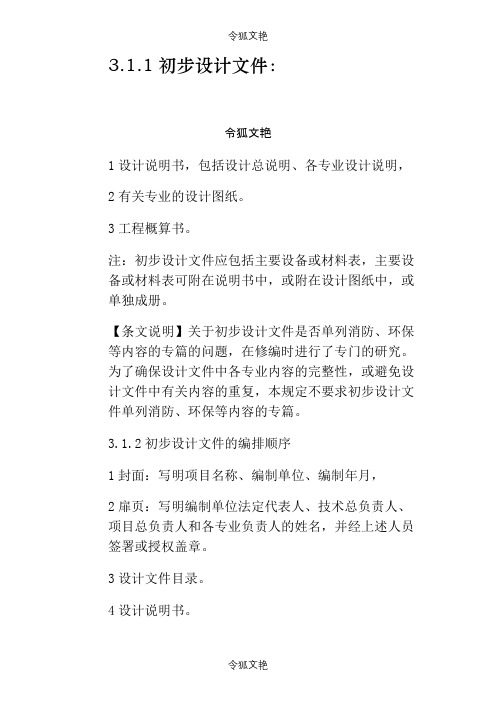 令狐文艳

3.1.1 初步设计文件：

令狐文艳

1 设计说明书，包括设计总说明、各专业设计说明，

2 有关专业的设计图纸。

3 工程概算书。

注：初步设计文件应包括主要设备或材料表，主要设备或材料表可附在说明书中，或附在设计图纸中，或单独成册。

【条文说明】关于初步设计文件是否单列消防、环保等内容的专篇的问题，在修编时进行了专门的研究。为了确保设计文件中各专业内容的完整性，或避免设计文件中有关内容的重复，本规定不要求初步设计文件单列消防、环保等内容的专篇。

3.1.2 初步设计文件的编排顺序

1 封面：写明项目名称、编制单位、编制年月，

2 扉页：写明编制单位法定代表人、技术总负责人、项目总负责人和各专业负责人的姓名，并经上述人员签署或授权盖章。

3 设计文件目录。

4 设计说明书。

令狐文艳